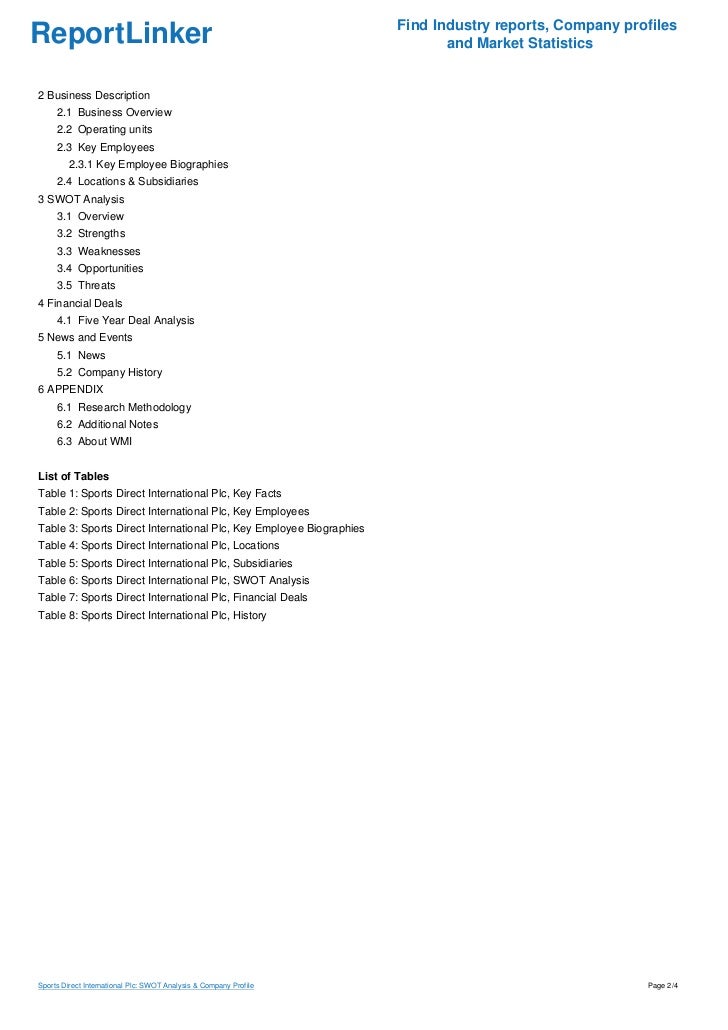 ReportLinker

Find Industry reports, Company profiles and Market Statistics

2 Business Description
2.1 Business Overview
2.2 Operating units
2.3 Key Employees
2.3.1 Key Employee Biographies
2.4 Locations & Subsidiaries
3 SWOT Analysis
3.1 Overview
3.2 Strengths
3.3 Weaknesses
3.4 Opportunities
3.5 Threats
4 Financial Deals
4.1 Five Year Deal Analysis
5 News and Events
5.1 News
5.2 Company History
6 APPENDIX
6.1 Research Methodology
6.2 Additional Notes
6.3 About WMI

List of Tables
Table 1: Sports Direct International Plc, Key Facts
Table 2: Sports Direct International Plc, Key Employees
Table 3: Sports Direct International Plc, Key Employee Biographies
Table 4: Sports Direct International Plc, Locations
Table 5: Sports Direct International Plc, Subsidiaries
Table 6: Sports Direct International Plc, SWOT Analysis
Table 7: Sports Direct International Plc, Financial Deals
Table 8: Sports Direct International Plc, History

Sports Direct International Plc: SWOT Analysis & Company Profile

Page 2/4